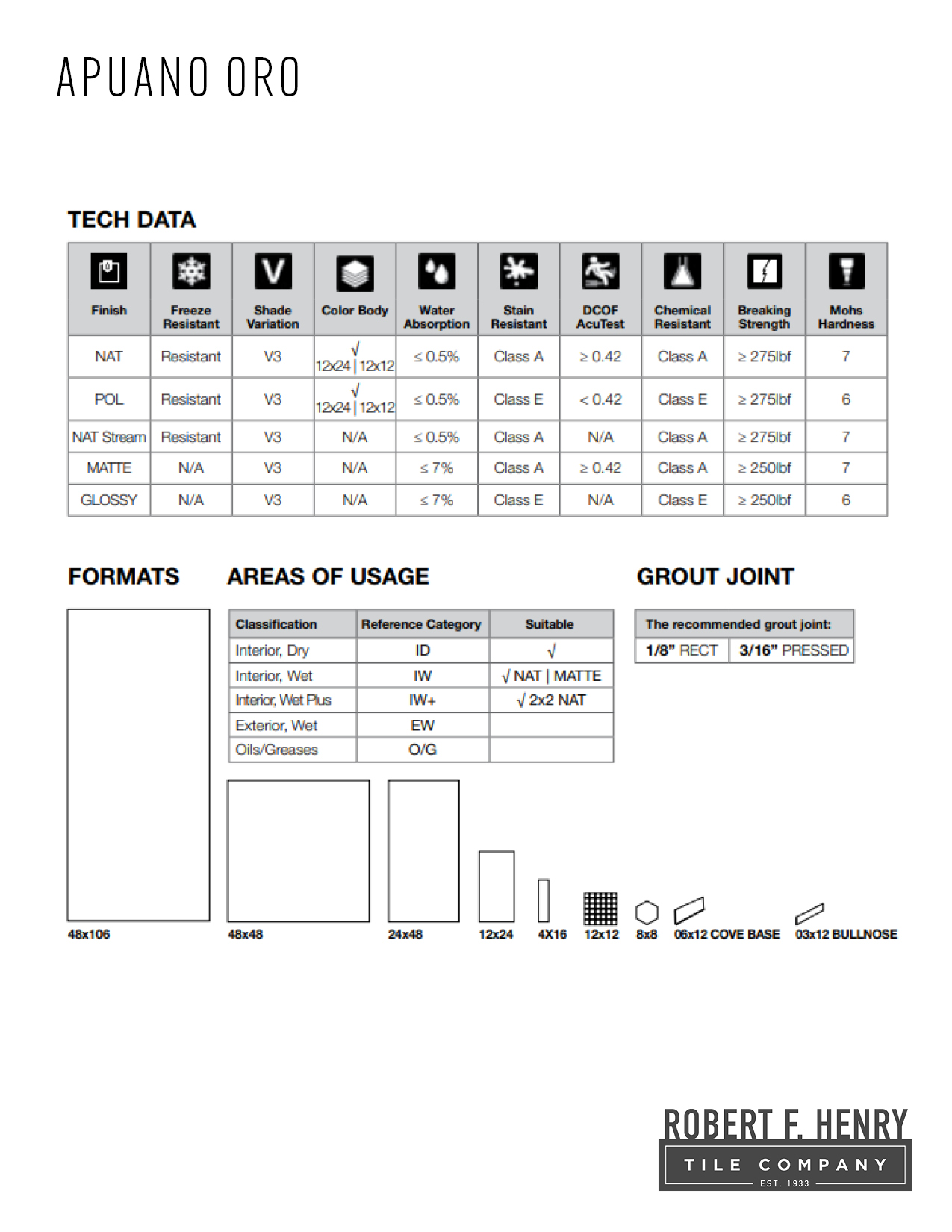 APUANO ORO

TECH DATA

| Finish | Freeze Resistant | Shade Variation | Color Body | Water Absorption | Stain Resistant | DCOF AcuTest | Chemical Resistant | Breaking Strength | Mohs Hardness |
|---|---|---|---|---|---|---|---|---|---|
| NAT | Resistant | V3 | √ 12x24 \| 12x12 | ≤ 0.5% | Class A | ≥ 0.42 | Class A | ≥ 275lbf | 7 |
| POL | Resistant | V3 | √ 12x24 \| 12x12 | ≤ 0.5% | Class E | < 0.42 | Class E | ≥ 275lbf | 6 |
| NAT Stream | Resistant | V3 | N/A | ≤ 0.5% | Class A | N/A | Class A | ≥ 275lbf | 7 |
| MATTE | N/A | V3 | N/A | ≤ 7% | Class A | ≥ 0.42 | Class A | ≥ 250lbf | 7 |
| GLOSSY | N/A | V3 | N/A | ≤ 7% | Class E | N/A | Class E | ≥ 250lbf | 6 |

FORMATS

AREAS OF USAGE

| Classification | Reference Category | Suitable |
|---|---|---|
| Interior, Dry | ID | √ |
| Interior, Wet | IW | √ NAT \| MATTE |
| Interior, Wet Plus | IW+ | √ 2x2 NAT |
| Exterior, Wet | EW | |
| Oils/Greases | O/G | |

GROUT JOINT

| The recommended grout joint: | |
|---|---|
| 1/8" RECT | 3/16" PRESSED |

48x106 48x48 24x48 12x24 4X16 12x12 8x8 06x12 COVE BASE 03x12 BULLNOSE

ROBERT F. HENRY
TILE COMPANY
EST. 1933